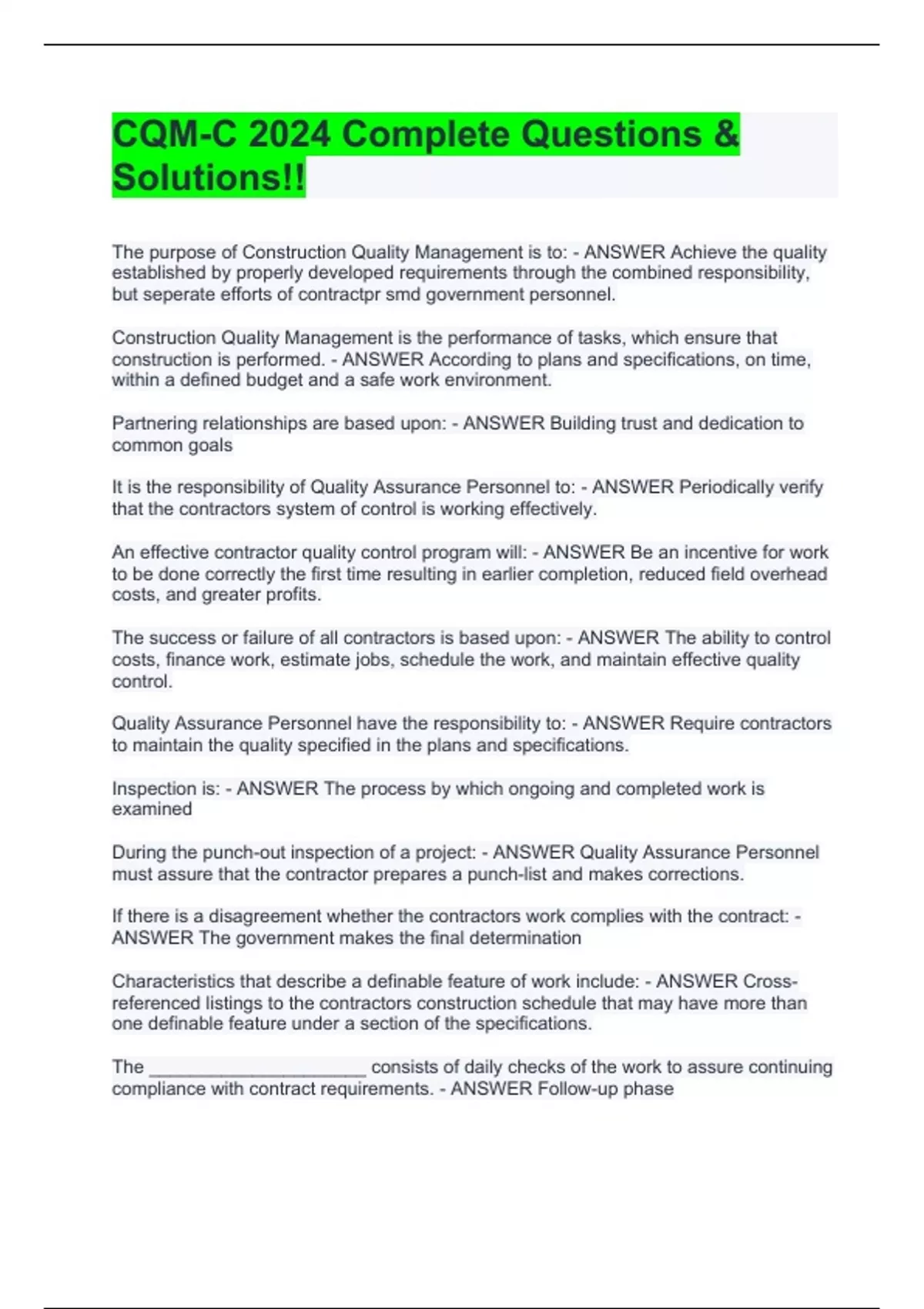 CQM-C 2024 Complete Questions & Solutions!!

The purpose of Construction Quality Management is to: - ANSWER Achieve the quality established by properly developed requirements through the combined responsibility, but seperate efforts of contractpr smd government personnel.

Construction Quality Management is the performance of tasks, which ensure that construction is performed. - ANSWER According to plans and specifications, on time, within a defined budget and a safe work environment.

Partnering relationships are based upon: - ANSWER Building trust and dedication to common goals

It is the responsibility of Quality Assurance Personnel to: - ANSWER Periodically verify that the contractors system of control is working effectively.

An effective contractor quality control program will: - ANSWER Be an incentive for work to be done correctly the first time resulting in earlier completion, reduced field overhead costs, and greater profits.

The success or failure of all contractors is based upon: - ANSWER The ability to control costs, finance work, estimate jobs, schedule the work, and maintain effective quality control.

Quality Assurance Personnel have the responsibility to: - ANSWER Require contractors to maintain the quality specified in the plans and specifications.

Inspection is: - ANSWER The process by which ongoing and completed work is examined

During the punch-out inspection of a project: - ANSWER Quality Assurance Personnel must assure that the contractor prepares a punch-list and makes corrections.

If there is a disagreement whether the contractors work complies with the contract: - ANSWER The government makes the final determination

Characteristics that describe a definable feature of work include: - ANSWER Cross-referenced listings to the contractors construction schedule that may have more than one definable feature under a section of the specifications.

The ____________________ consists of daily checks of the work to assure continuing compliance with contract requirements. - ANSWER Follow-up phase